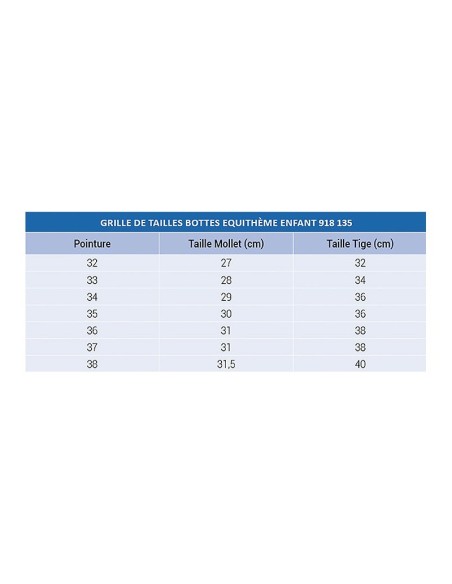 GRILLE DE TAILLES BOTTES EQUITHÈME ENFANT 918 135

| Pointure | Taille Mollet (cm) | Taille Tige (cm) |
|---|---|---|
| 32 | 27 | 32 |
| 33 | 28 | 34 |
| 34 | 29 | 36 |
| 35 | 30 | 36 |
| 36 | 31 | 38 |
| 37 | 31 | 38 |
| 38 | 31,5 | 40 |